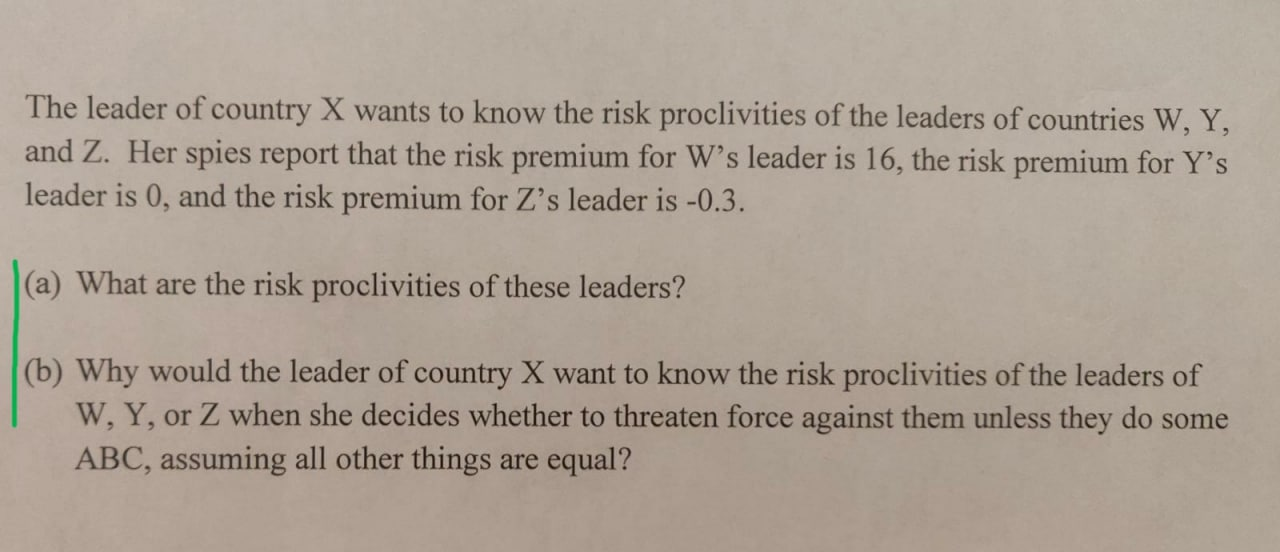 The leader of country X wants to know the risk proclivities of the leaders of countries W, Y, and Z. Her spies report that the risk premium for W's leader is 16, the risk premium for Y's leader is 0, and the risk premium for Z's leader is -0.3.

(a) What are the risk proclivities of these leaders?

(b) Why would the leader of country X want to know the risk proclivities of the leaders of W, Y, or Z when she decides whether to threaten force against them unless they do some ABC, assuming all other things are equal?